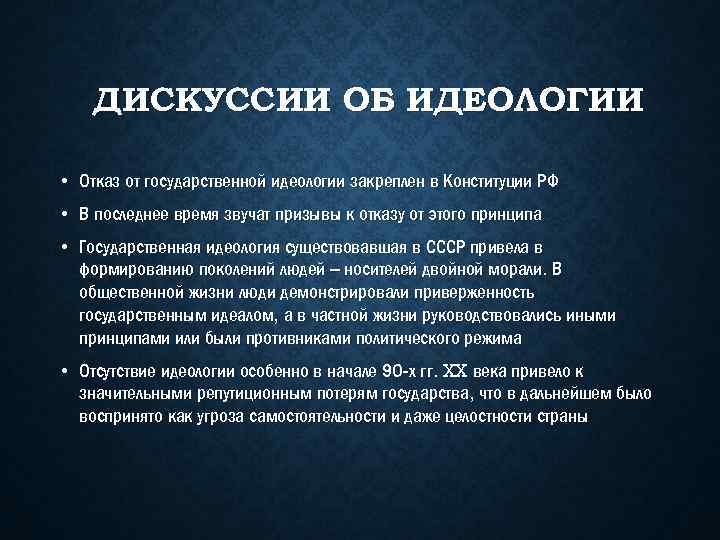 ДИСКУССИИ ОБ ИДЕОЛОГИИ

• Отказ от государственной идеологии закреплен в Конституции РФ

• В последнее время звучат призывы к отказу от этого принципа

• Государственная идеология существовавшая в СССР привела в формированию поколений людей – носителей двойной морали. В общественной жизни люди демонстрировали приверженность государственным идеалом, а в частной жизни руководствовались иными принципами или были противниками политического режима

• Отсутствие идеологии особенно в начале 90-х гг. XX века привело к значительными репутиционным потерям государства, что в дальнейшем было воспринято как угроза самостоятельности и даже целостности страны